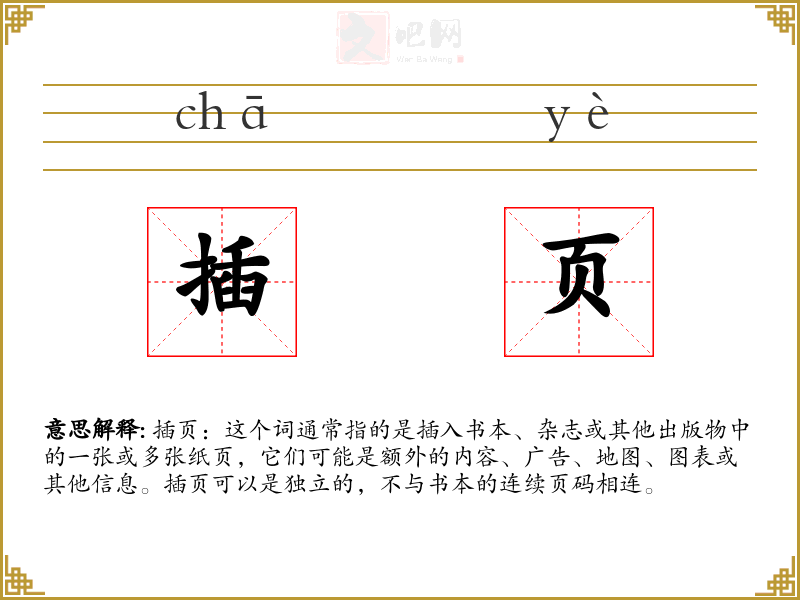 文吧网
Wen Ba Wang

chā yè

插 页

意思解释: 插页：这个词通常指的是插入书本、杂志或其他出版物中的一张或多张纸页，它们可能是额外的内容、广告、地图、图表或其他信息。插页可以是独立的，不与书本的连续页码相连。